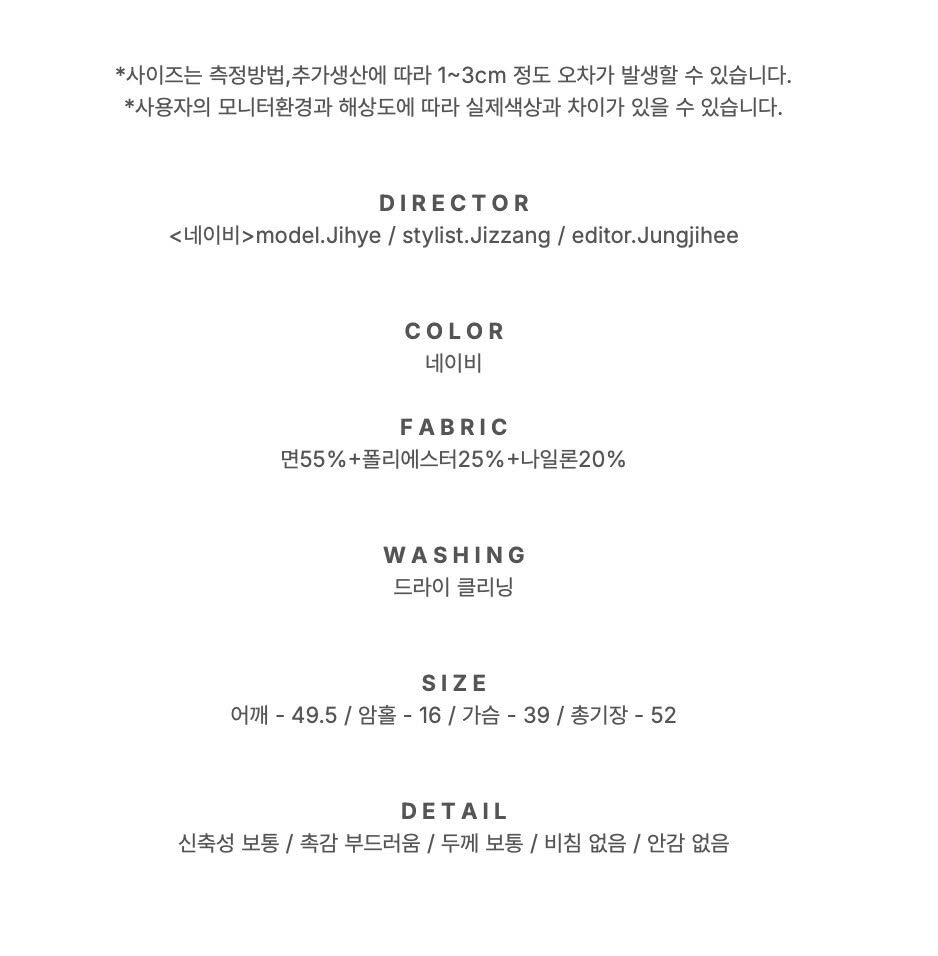 *사이즈는 측정방법,추가생산에 따라 1~3cm 정도 오차가 발생할 수 있습니다.
*사용자의 모니터환경과 해상도에 따라 실제색상과 차이가 있을 수 있습니다.

DIRECTOR
<네이비>model.Jihye / stylist.Jizzang / editor.Jungjihee

COLOR
네이비

FABRIC
면55%+폴리에스터25%+나일론20%

WASHING
드라이 클리닝

SIZE
어깨 - 49.5 / 암홀 - 16 / 가슴 - 39 / 총기장 - 52

DETAIL
신축성 보통 / 촉감 부드러움 / 두께 보통 / 비침 없음 / 안감 없음